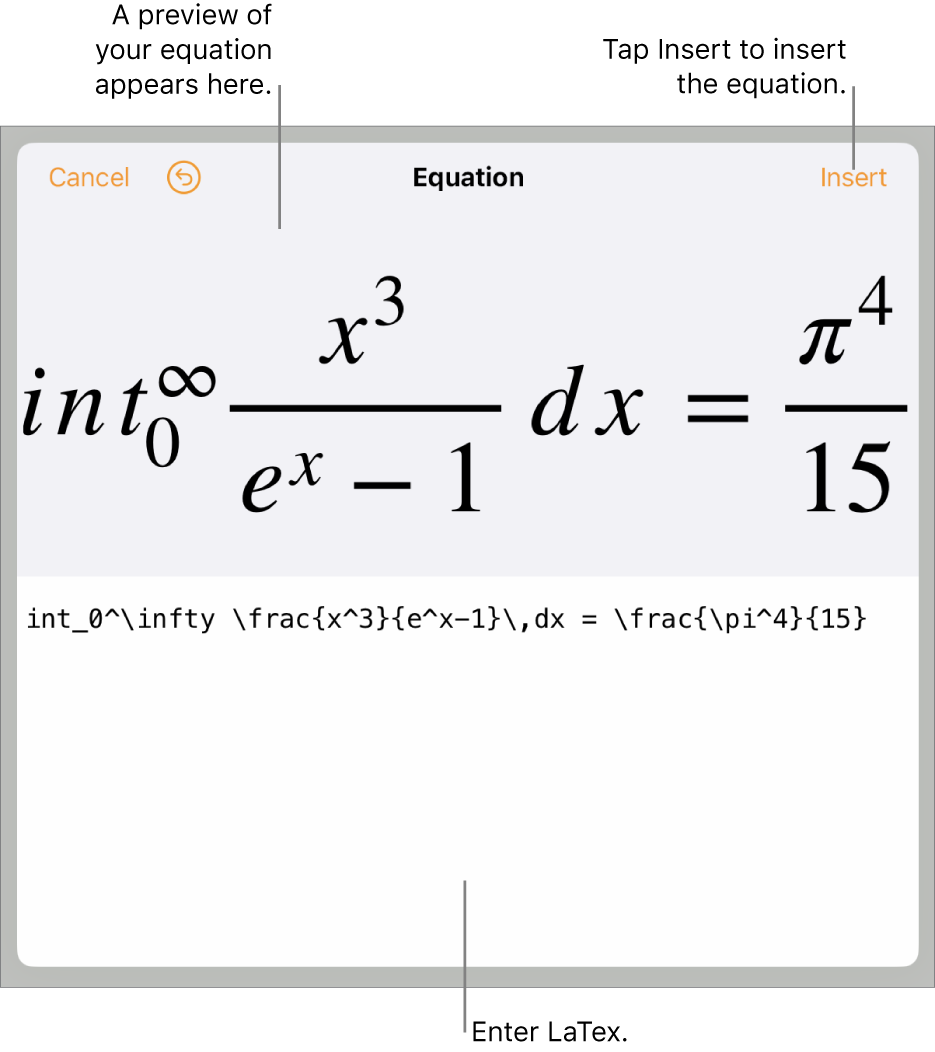 A preview of your equation appears here.

Tap Insert to insert the equation.

Cancel

Equation

Insert

$int_0^\infty \frac{x^3}{e^x-1}\,dx = \frac{\pi^4}{15}$

int_0^\infty \frac{x^3}{e^x-1}\,dx = \frac{\pi^4}{15}

Enter LaTex.